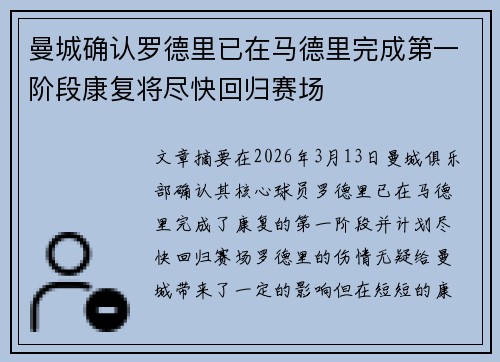 曼城确认罗德里已在马德里完成第一阶段康复将尽快回归赛场

文章摘要在2026年3月13日曼城俱乐部确认其核心球员罗德里已在马德里完成了康复的第一阶段并计划尽快回归赛场罗德里的伤情无疑给曼城带来了一定的影响但在短短的康